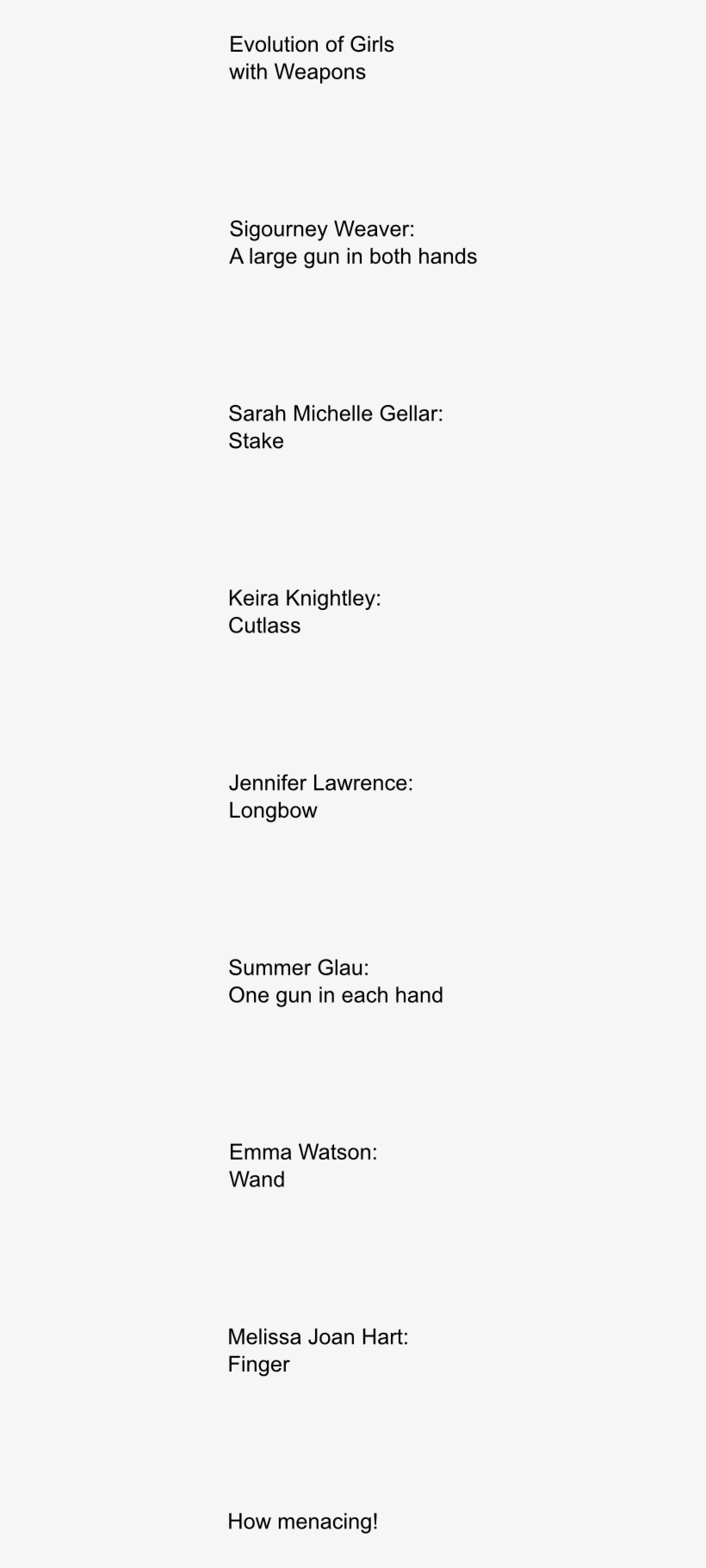 Evolution of Girls
with Weapons

Sigourney Weaver:
A large gun in both hands

Sarah Michelle Gellar:
Stake

Keira Knightley:
Cutlass

Jennifer Lawrence:
Longbow

Summer Glau:
One gun in each hand

Emma Watson:
Wand

Melissa Joan Hart:
Finger

How menacing!